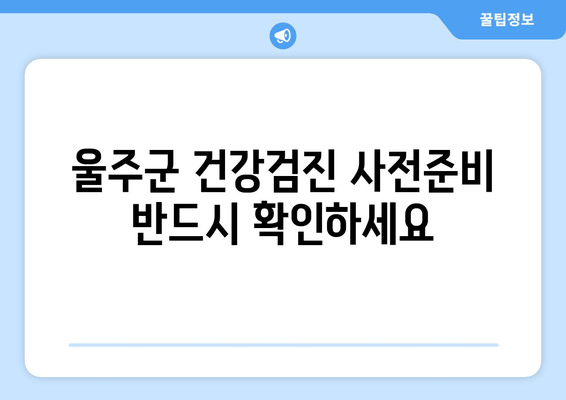 꿀팁정보

울주군 건강검진 사전준비 반드시 확인하세요